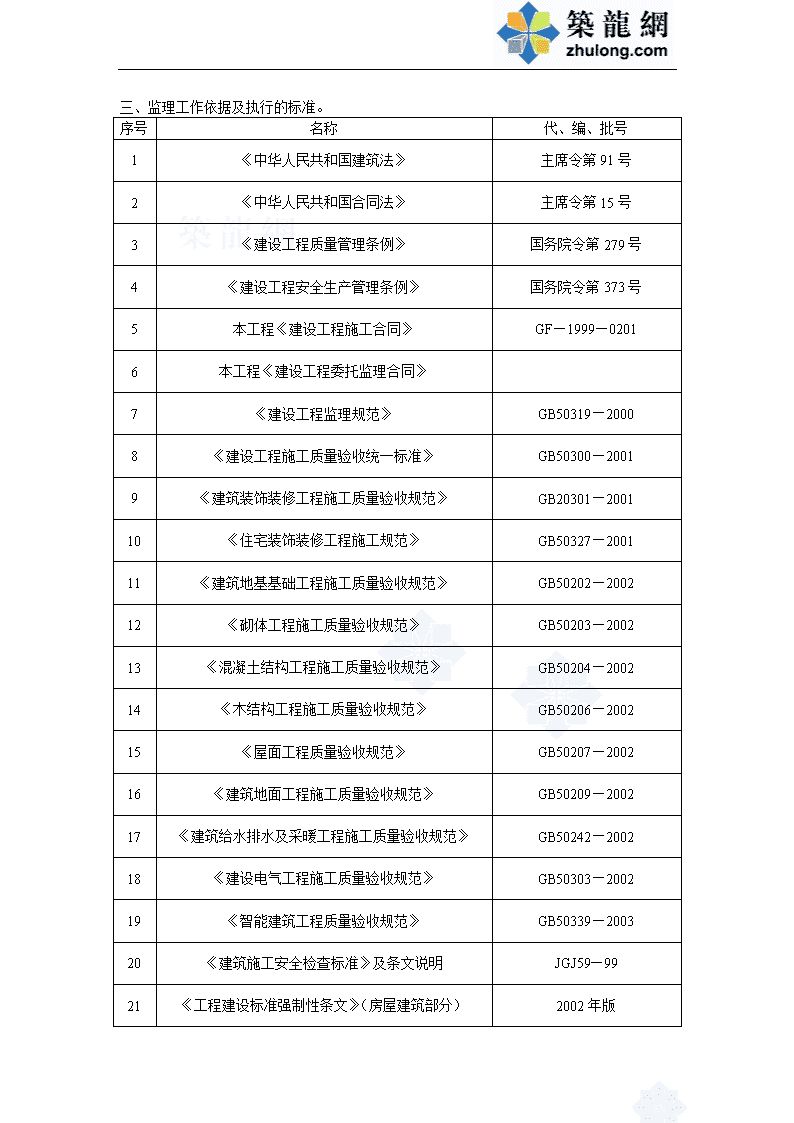 築龍網
zhulong.com

三、监理工作依据及执行的标准。

| 序号 | 名称 | 代、编、批号 |
|---|---|---|
| 1 | 《中华人民共和国建筑法》 | 主席令第 91 号 |
| 2 | 《中华人民共和国合同法》 | 主席令第 15 号 |
| 3 | 《建设工程质量管理条例》 | 国务院令第 279 号 |
| 4 | 《建设工程安全生产管理条例》 | 国务院令第 373 号 |
| 5 | 本工程《建设工程施工合同》 | GF－1999－0201 |
| 6 | 本工程《建设工程委托监理合同》 | |
| 7 | 《建设工程监理规范》 | GB50319－2000 |
| 8 | 《建设工程施工质量验收统一标准》 | GB50300－2001 |
| 9 | 《建筑装饰装修工程施工质量验收规范》 | GB20301－2001 |
| 10 | 《住宅装饰装修工程施工规范》 | GB50327－2001 |
| 11 | 《建筑地基基础工程施工质量验收规范》 | GB50202－2002 |
| 12 | 《砌体工程施工质量验收规范》 | GB50203－2002 |
| 13 | 《混凝土结构工程施工质量验收规范》 | GB50204－2002 |
| 14 | 《木结构工程施工质量验收规范》 | GB50206－2002 |
| 15 | 《屋面工程质量验收规范》 | GB50207－2002 |
| 16 | 《建筑地面工程施工质量验收规范》 | GB50209－2002 |
| 17 | 《建筑给水排水及采暖工程施工质量验收规范》 | GB50242－2002 |
| 18 | 《建设电气工程施工质量验收规范》 | GB50303－2002 |
| 19 | 《智能建筑工程质量验收规范》 | GB50339－2003 |
| 20 | 《建筑施工安全检查标准》及条文说明 | JGJ59—99 |
| 21 | 《工程建设标准强制性条文》（房屋建筑部分） | 2002 年版 |